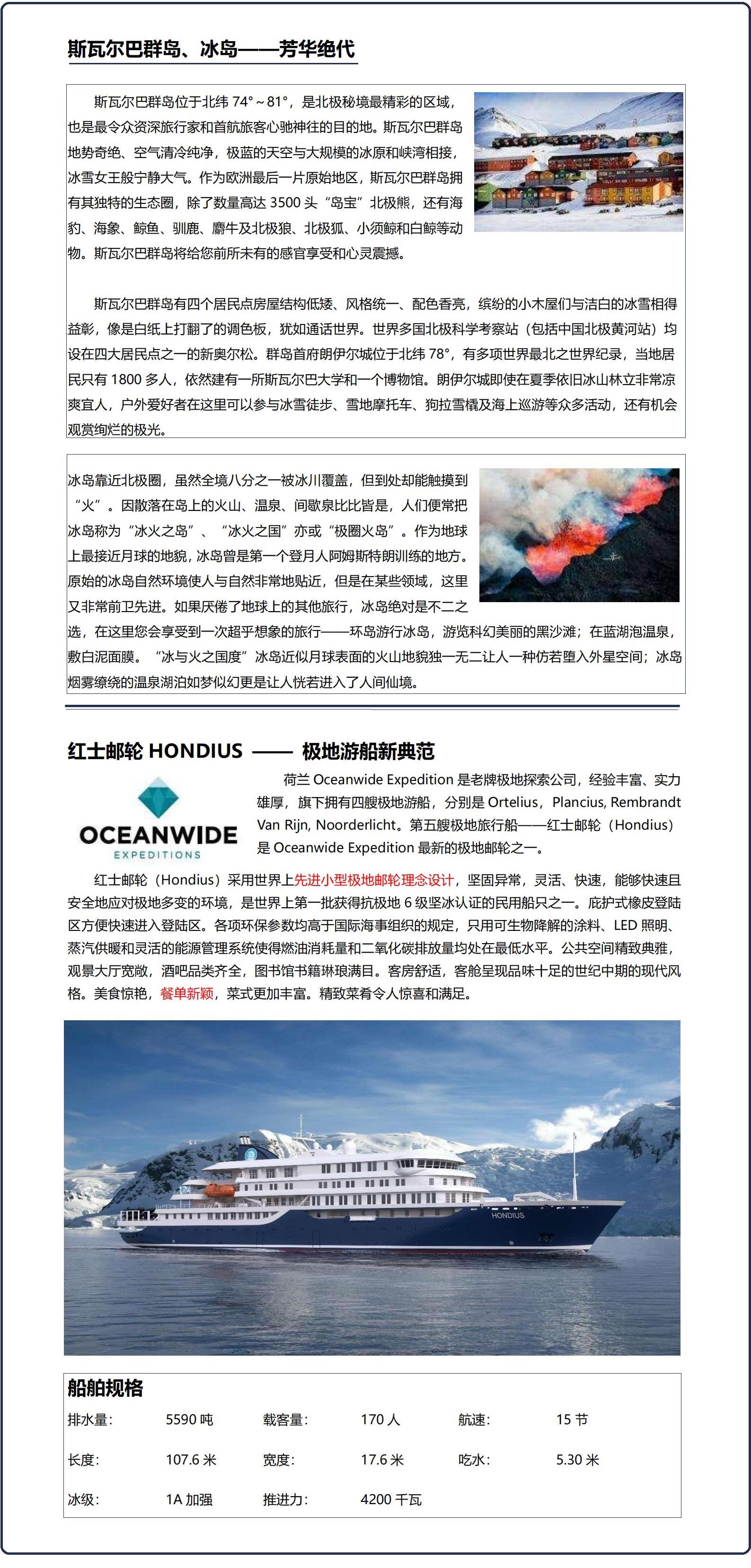 斯瓦尔巴群岛、冰岛——芳华绝代

斯瓦尔巴群岛位于北纬 74°～81°，是北极秘境最精彩的区域，也是最令众资深旅行家和首航旅客心驰神往的目的地。斯瓦尔巴群岛地势奇绝、空气清冷纯净，极蓝的天空与大规模的冰原和峡湾相接，冰雪女王般宁静大气。作为欧洲最后一片原始地区，斯瓦尔巴群岛拥有其独特的生态圈，除了数量高达 3500 头“岛宝”北极熊，还有海豹、海象、鲸鱼、驯鹿、麝牛及北极狼、北极狐、小须鲸和白鲸等动物。斯瓦尔巴群岛将给您前所未有的感官享受和心灵震撼。

斯瓦尔巴群岛有四个居民点房屋结构低矮、风格统一、配色香亮，缤纷的小木屋们与洁白的冰雪相得益彰，像是白纸上打翻了的调色板，犹如通话世界。世界多国北极科学考察站（包括中国北极黄河站）均设在四大居民点之一的新奥尔松。群岛首府朗伊尔城位于北纬 78°，有多项世界最北之世界纪录，当地居民只有 1800 多人，依然建有一所斯瓦尔巴大学和一个博物馆。朗伊尔城即使在夏季依旧冰山林立非常凉爽宜人，户外爱好者在这里可以参与冰雪徒步、雪地摩托车、狗拉雪橇及海上巡游等众多活动，还有机会观赏绚烂的极光。

冰岛靠近北极圈，虽然全境八分之一被冰川覆盖，但到处却能触摸到“火”。因散落在岛上的火山、温泉、间歇泉比比皆是，人们便常把冰岛称为“冰火之岛”、“冰火之国”亦或“极圈火岛”。作为地球上最接近月球的地貌，冰岛曾是第一个登月人阿姆斯特朗训练的地方。原始的冰岛自然环境使人与自然非常地贴近，但是在某些领域，这里又非常前卫先进。如果厌倦了地球上的其他旅行，冰岛绝对是不二之选，在这里您会享受到一次超乎想象的旅行——环岛游行冰岛，游览科幻美丽的黑沙滩；在蓝湖泡温泉，敷白泥面膜。“冰与火之国度”冰岛近似月球表面的火山地貌独一无二让人一种仿若堕入外星空间；冰岛烟雾缭绕的温泉湖泊如梦似幻更是让人恍若进入了人间仙境。

红士邮轮 HONDIUS —— 极地游船新典范

OCEANWIDE
EXPEDITIONS

荷兰 Oceanwide Expedition 是老牌极地探索公司，经验丰富、实力雄厚，旗下拥有四艘极地游船，分别是 Ortelius，Plancius, Rembrandt Van Rijn, Noorderlicht。第五艘极地旅行船——红士邮轮（Hondius）是 Oceanwide Expedition 最新的极地邮轮之一。

红士邮轮（Hondius）采用世界上先进小型极地邮轮理念设计，坚固异常，灵活、快速，能够快速且安全地应对极地多变的环境，是世界上第一批获得抗极地 6 级坚冰认证的民用船只之一。庇护式橡皮登陆区方便快速进入登陆区。各项环保参数均高于国际海事组织的规定，只用可生物降解的涂料、LED 照明、蒸汽供暖和灵活的能源管理系统使得燃油消耗量和二氧化碳排放量均处在最低水平。公共空间精致典雅，观景大厅宽敞，酒吧品类齐全，图书馆书籍琳琅满目。客房舒适，客舱呈现品味十足的世纪中期的现代风格。美食惊艳，餐单新颖，菜式更加丰富。精致菜肴令人惊喜和满足。

HONDIUS

船舶规格

| 排水量: | 5590 吨 | 载客量: | 170 人 | 航速: | 15 节 |
|---|---|---|---|---|---|
| 长度: | 107.6 米 | 宽度: | 17.6 米 | 吃水: | 5.30 米 |
| 冰级: | 1A 加强 | 推进力: | 4200 千瓦 | | |